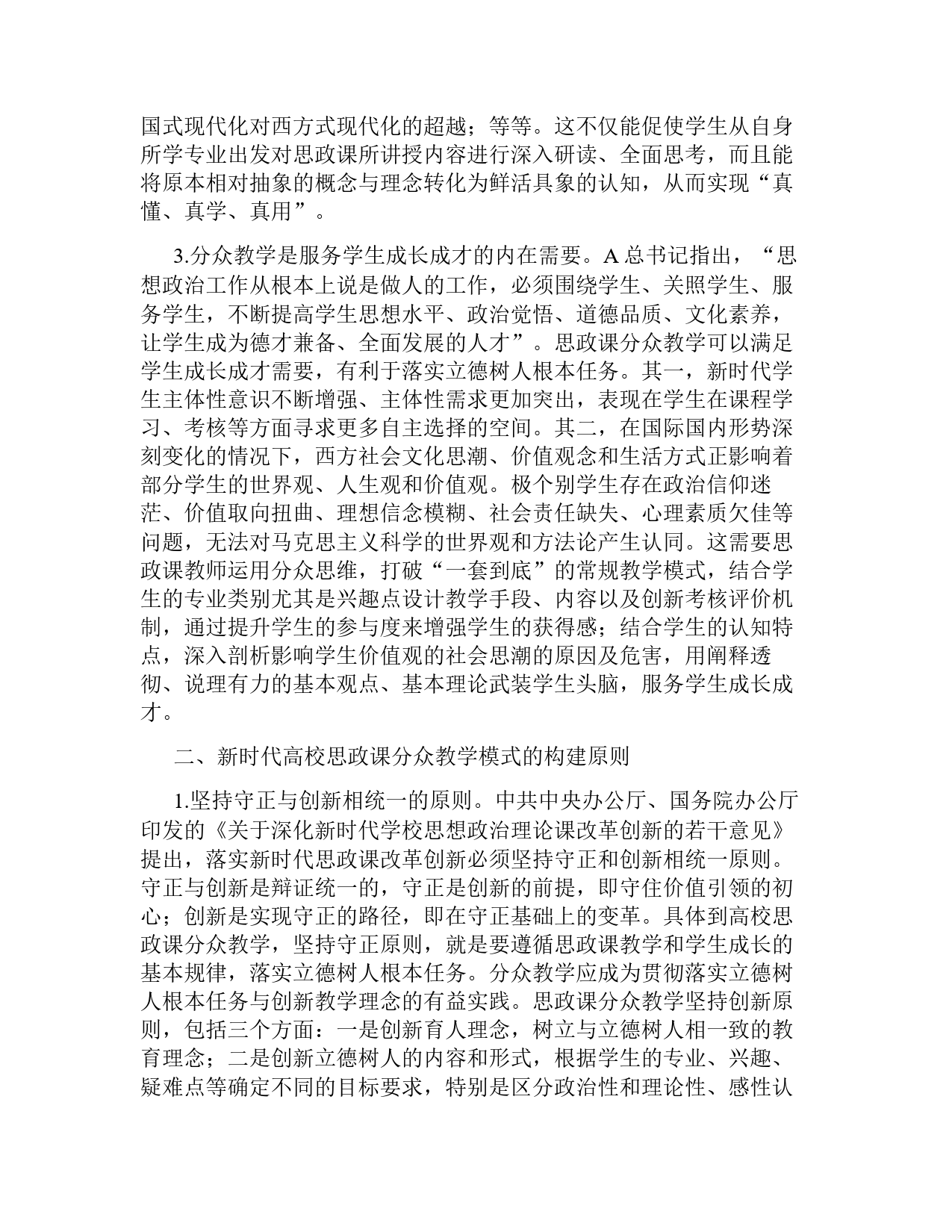 国式现代化对西方式现代化的超越；等等。这不仅能促使学生从自身所学专业出发对思政课所讲授内容进行深入研读、全面思考，而且能将原本相对抽象的概念与理念转化为鲜活具象的认知，从而实现“真懂、真学、真用”。

3.分众教学是服务学生成长成才的内在需要。A 总书记指出，“思想政治工作从根本上说是做人的工作，必须围绕学生、关照学生、服务学生，不断提高学生思想水平、政治觉悟、道德品质、文化素养，让学生成为德才兼备、全面发展的人才”。思政课分众教学可以满足学生成长成才需要，有利于落实立德树人根本任务。其一，新时代学生主体性意识不断增强、主体性需求更加突出，表现在学生在课程学习、考核等方面寻求更多自主选择的空间。其二，在国际国内形势深刻变化的情况下，西方社会文化思潮、价值观念和生活方式正影响着部分学生的世界观、人生观和价值观。极个别学生存在政治信仰迷茫、价值取向扭曲、理想信念模糊、社会责任缺失、心理素质欠佳等问题，无法对马克思主义科学的世界观和方法论产生认同。这需要思政课教师运用分众思维，打破“一套到底”的常规教学模式，结合学生的专业类别尤其是兴趣点设计教学手段、内容以及创新考核评价机制，通过提升学生的参与度来增强学生的获得感；结合学生的认知特点，深入剖析影响学生价值观的社会思潮的原因及危害，用阐释透彻、说理有力的基本观点、基本理论武装学生头脑，服务学生成长成才。

二、新时代高校思政课分众教学模式的构建原则

1.坚持守正与创新相统一的原则。中共中央办公厅、国务院办公厅印发的《关于深化新时代学校思想政治理论课改革创新的若干意见》提出，落实新时代思政课改革创新必须坚持守正和创新相统一原则。守正与创新是辩证统一的，守正是创新的前提，即守住价值引领的初心；创新是实现守正的路径，即在守正基础上的变革。具体到高校思政课分众教学，坚持守正原则，就是要遵循思政课教学和学生成长的基本规律，落实立德树人根本任务。分众教学应成为贯彻落实立德树人根本任务与创新教学理念的有益实践。思政课分众教学坚持创新原则，包括三个方面：一是创新育人理念，树立与立德树人相一致的教育理念；二是创新立德树人的内容和形式，根据学生的专业、兴趣、疑难点等确定不同的目标要求，特别是区分政治性和理论性、感性认